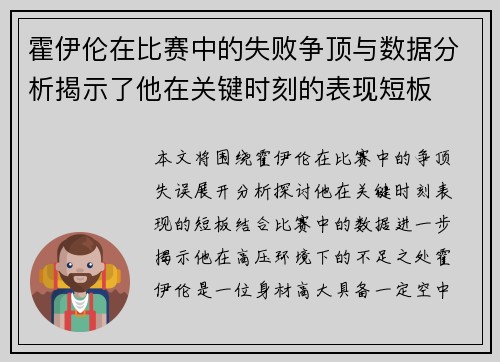 霍伊伦在比赛中的失败争顶与数据分析揭示了他在关键时刻的表现短板

本文将围绕霍伊伦在比赛中的争顶失误展开分析探讨他在关键时刻表现的短板结合比赛中的数据进一步揭示他在高压环境下的不足之处霍伊伦是一位身材高大具备一定空中